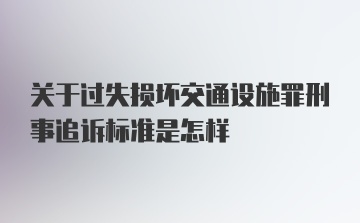 关于过失损坏交通设施罪刑事追诉标准是怎样